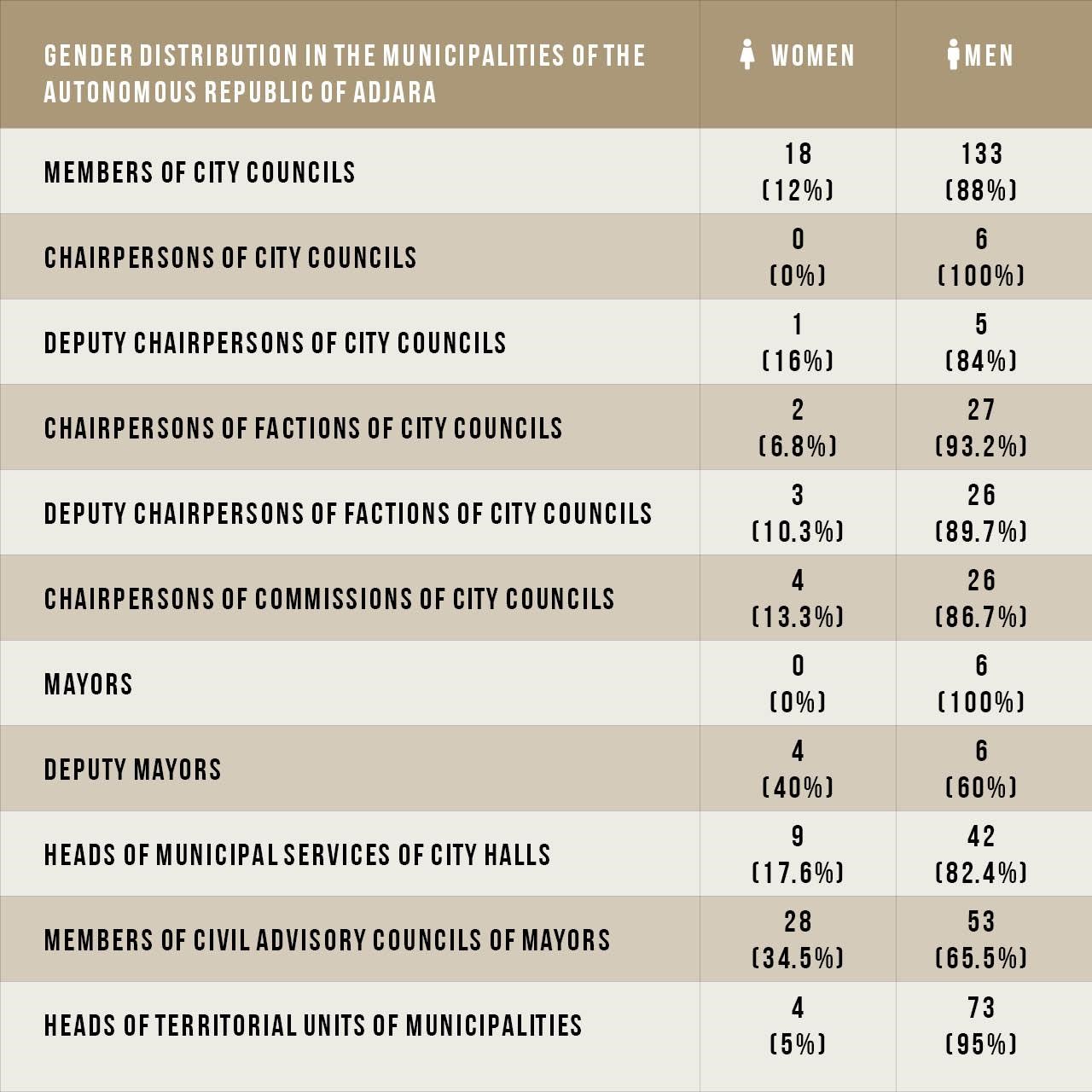 | GENDER DISTRIBUTION IN THE MUNICIPALITIES OF THE AUTONOMOUS REPUBLIC OF ADJARA | WOMEN | MEN |
|---|---|---|
| MEMBERS OF CITY COUNCILS | 18 (12%) | 133 (88%) |
| CHAIRPERSONS OF CITY COUNCILS | 0 (0%) | 6 (100%) |
| DEPUTY CHAIRPERSONS OF CITY COUNCILS | 1 (16%) | 5 (84%) |
| CHAIRPERSONS OF FACTIONS OF CITY COUNCILS | 2 (6.8%) | 27 (93.2%) |
| DEPUTY CHAIRPERSONS OF FACTIONS OF CITY COUNCILS | 3 (10.3%) | 26 (89.7%) |
| CHAIRPERSONS OF COMMISSIONS OF CITY COUNCILS | 4 (13.3%) | 26 (86.7%) |
| MAYORS | 0 (0%) | 6 (100%) |
| DEPUTY MAYORS | 4 (40%) | 6 (60%) |
| HEADS OF MUNICIPAL SERVICES OF CITY HALLS | 9 (17.6%) | 42 (82.4%) |
| MEMBERS OF CIVIL ADVISORY COUNCILS OF MAYORS | 28 (34.5%) | 53 (65.5%) |
| HEADS OF TERRITORIAL UNITS OF MUNICIPALITIES | 4 (5%) | 73 (95%) |